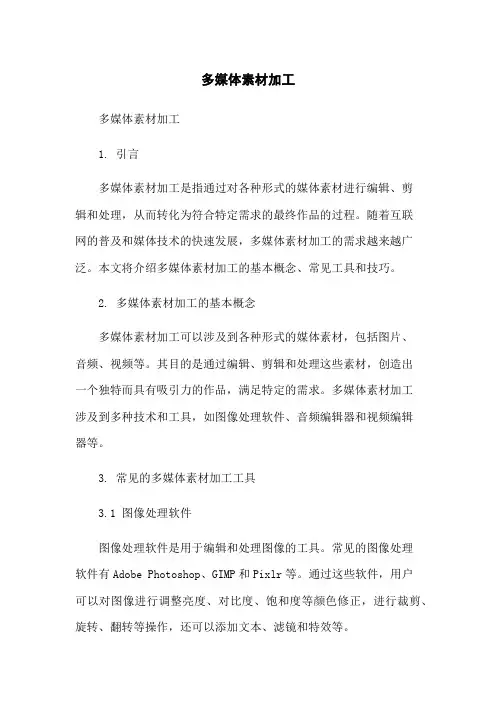 多媒体素材加工

多媒体素材加工

1. 引言

多媒体素材加工是指通过对各种形式的媒体素材进行编辑、剪辑和处理，从而转化为符合特定需求的最终作品的过程。随着互联网的普及和媒体技术的快速发展，多媒体素材加工的需求越来越广泛。本文将介绍多媒体素材加工的基本概念、常见工具和技巧。

2. 多媒体素材加工的基本概念

多媒体素材加工可以涉及到各种形式的媒体素材，包括图片、音频、视频等。其目的是通过编辑、剪辑和处理这些素材，创造出一个独特而具有吸引力的作品，满足特定的需求。多媒体素材加工涉及到多种技术和工具，如图像处理软件、音频编辑器和视频编辑器等。

3. 常见的多媒体素材加工工具

3.1 图像处理软件

图像处理软件是用于编辑和处理图像的工具。常见的图像处理软件有 Adobe Photoshop、GIMP 和 Pixlr 等。通过这些软件，用户可以对图像进行调整亮度、对比度、饱和度等颜色修正，进行裁剪、旋转、翻转等操作，还可以添加文本、滤镜和特效等。